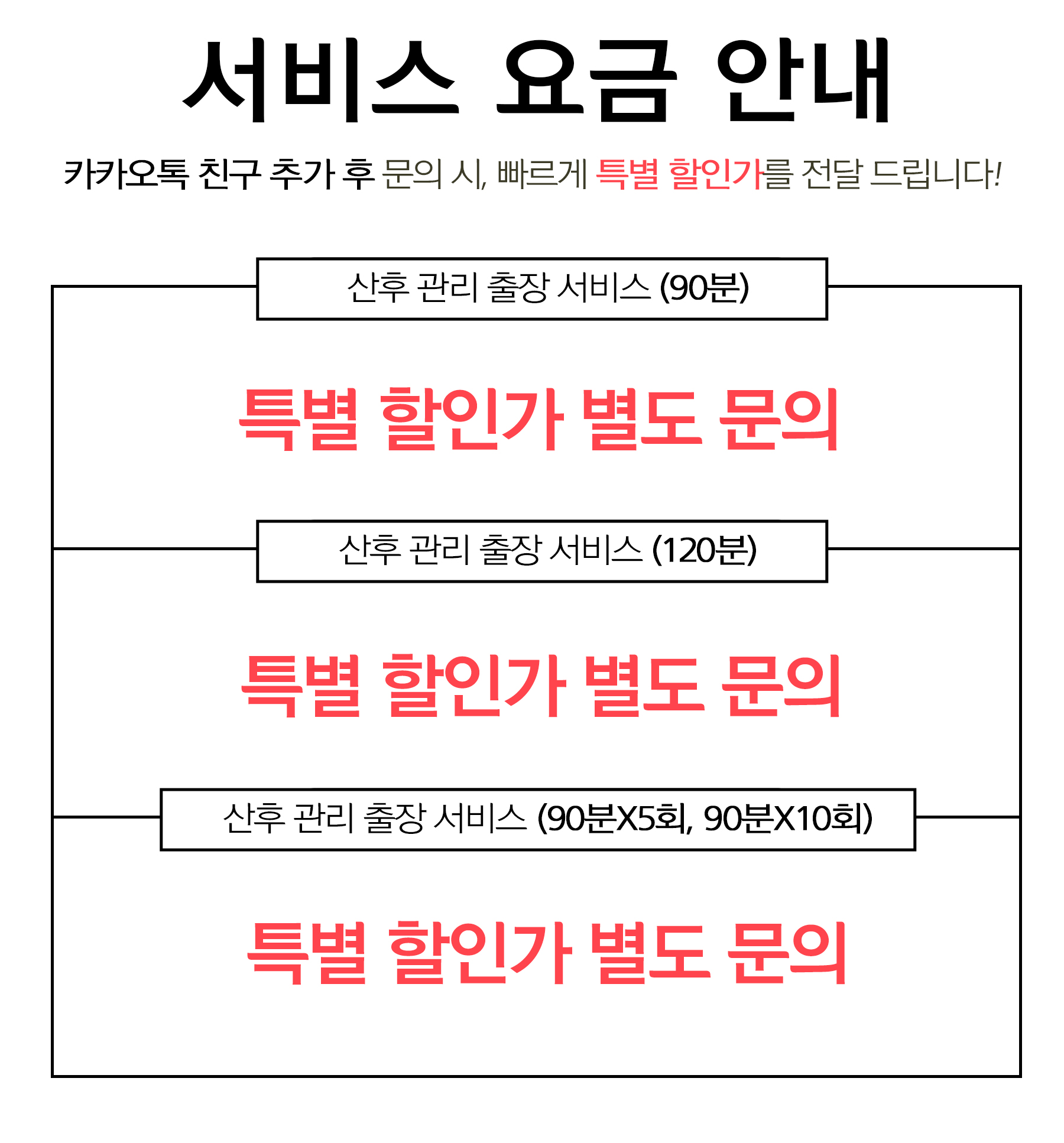 서비스 요금 안내

카카오톡 친구 추가 후 문의 시, 빠르게 특별 할인가를 전달 드립니다!

산후 관리 출장 서비스 (90분)

특별 할인가 별도 문의

산후 관리 출장 서비스 (120분)

특별 할인가 별도 문의

산후 관리 출장 서비스 (90분X5회, 90분X10회)

특별 할인가 별도 문의